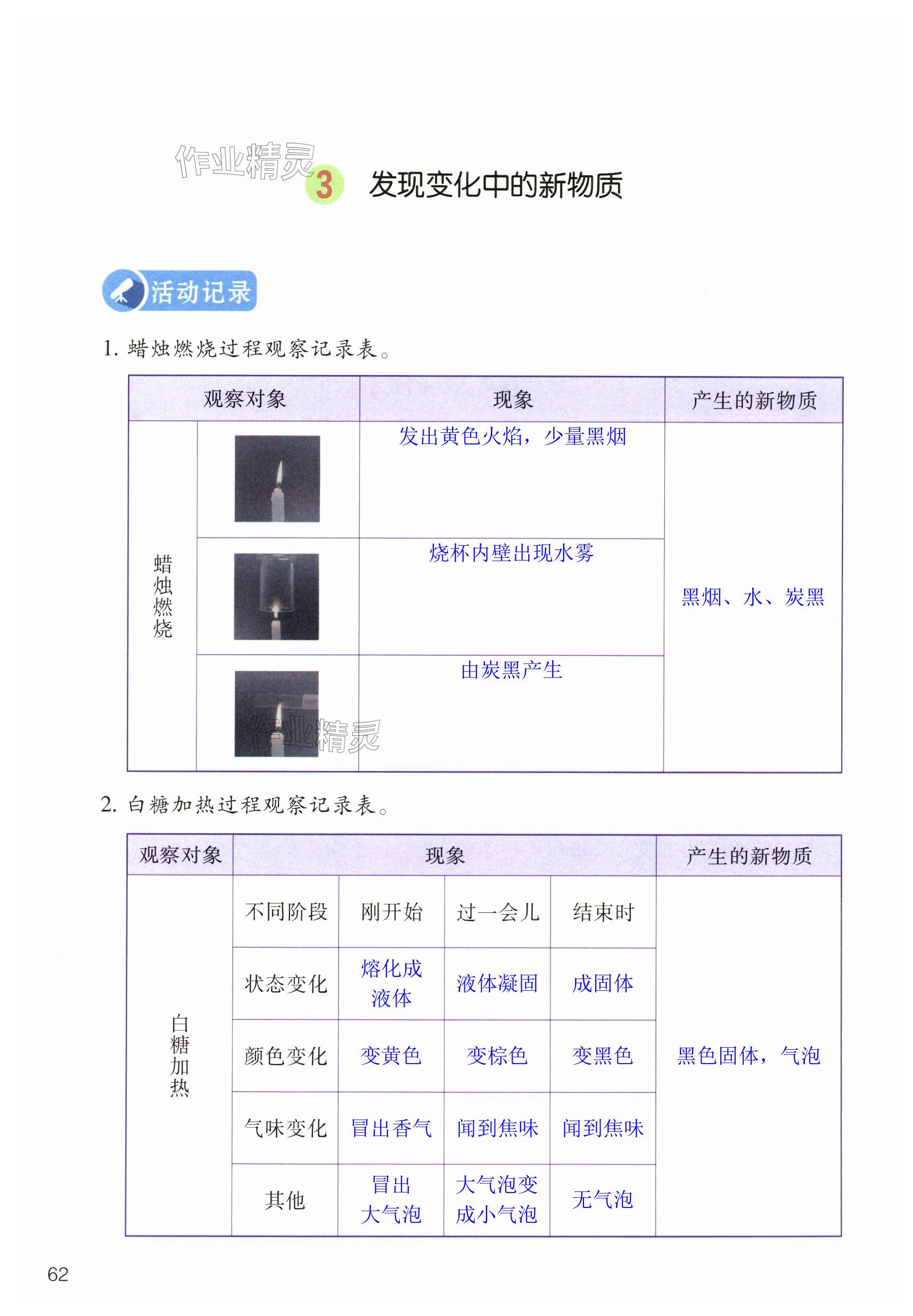 作业精灵

3 发现变化中的新物质

活动记录

1. 蜡烛燃烧过程观察记录表。

| 观察对象 | | 现象 | 产生的新物质 |
|---|---|---|---|
| 蜡烛燃烧 | | 发出黄色火焰，少量黑烟 | 黑烟、水、炭黑 |
| | | 烧杯内壁出现水雾 | |
| | | 由炭黑产生 | |

作业精灵

2. 白糖加热过程观察记录表。

| 观察对象 | 现象 | | | | 产生的新物质 |
|---|---|---|---|---|---|
| 白糖加热 | 不同阶段 | 刚开始 | 过一会儿 | 结束时 | 黑色固体，气泡 |
| | 状态变化 | 熔化成液体 | 液体凝固 | 成固体 | |
| | 颜色变化 | 变黄色 | 变棕色 | 变黑色 | |
| | 气味变化 | 冒出香气 | 闻到焦味 | 闻到焦味 | |
| | 其他 | 冒出大气泡 | 大气泡变成小气泡 | 无气泡 | |

62